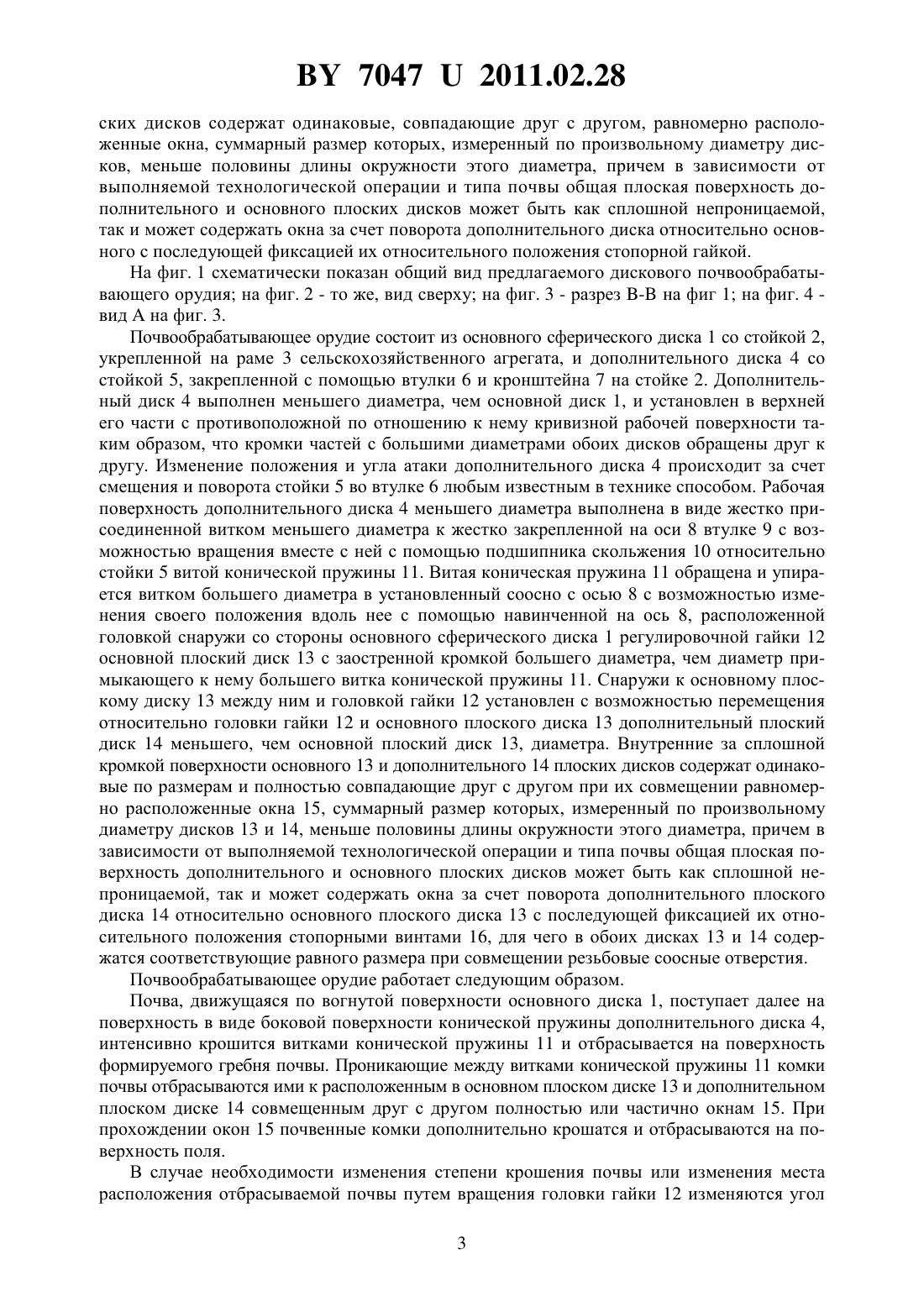 BY 7047 U 2011.02.28

ских дисков содержат одинаковые, совпадающие друг с другом, равномерно расположенные окна, суммарный размер которых, измеренный по произвольному диаметру дисков, меньше половины длины окружности этого диаметра, причем в зависимости от выполняемой технологической операции и типа почвы общая плоская поверхность дополнительного и основного плоских дисков может быть как сплошной непроницаемой, так и может содержать окна за счет поворота дополнительного диска относительно основного с последующей фиксацией их относительного положения стопорной гайкой.

На фиг. 1 схематически показан общий вид предлагаемого дискового почвообрабатывающего орудия; на фиг. 2 - то же, вид сверху; на фиг. 3 - разрез В-В на фиг 1; на фиг. 4 - вид А на фиг. 3.

Почвообрабатывающее орудие состоит из основного сферического диска 1 со стойкой 2, укрепленной на раме 3 сельскохозяйственного агрегата, и дополнительного диска 4 со стойкой 5, закрепленной с помощью втулки 6 и кронштейна 7 на стойке 2. Дополнительный диск 4 выполнен меньшего диаметра, чем основной диск 1, и установлен в верхней его части с противоположной по отношению к нему кривизной рабочей поверхности таким образом, что кромки частей с большими диаметрами обоих дисков обращены друг к другу. Изменение положения и угла атаки дополнительного диска 4 происходит за счет смещения и поворота стойки 5 во втулке 6 любым известным в технике способом. Рабочая поверхность дополнительного диска 4 меньшего диаметра выполнена в виде жестко присоединенной витком меньшего диаметра к жестко закрепленной на оси 8 втулке 9 с возможностью вращения вместе с ней с помощью подшипника скольжения 10 относительно стойки 5 витой конической пружины 11. Витая коническая пружина 11 обращена и упирается витком большего диаметра в установленный соосно с осью 8 с возможностью изменения своего положения вдоль нее с помощью навинченной на ось 8, расположенной головкой снаружи со стороны основного сферического диска 1 регулировочной гайки 12 основной плоский диск 13 с заостренной кромкой большего диаметра, чем диаметр примыкающего к нему большего витка конической пружины 11. Снаружи к основному плоскому диску 13 между ним и головкой гайки 12 установлен с возможностью перемещения относительно головки гайки 12 и основного плоского диска 13 дополнительный плоский диск 14 меньшего, чем основной плоский диск 13, диаметра. Внутренние за сплошной кромкой поверхности основного 13 и дополнительного 14 плоских дисков содержат одинаковые по размерам и полностью совпадающие друг с другом при их совмещении равномерно расположенные окна 15, суммарный размер которых, измеренный по произвольному диаметру дисков 13 и 14, меньше половины длины окружности этого диаметра, причем в зависимости от выполняемой технологической операции и типа почвы общая плоская поверхность дополнительного и основного плоских дисков может быть как сплошной непроницаемой, так и может содержать окна за счет поворота дополнительного плоского диска 14 относительно основного плоского диска 13 с последующей фиксацией их относительного положения стопорными винтами 16, для чего в обоих дисках 13 и 14 содержатся соответствующие равного размера при совмещении резьбовые соосные отверстия.

Почвообрабатывающее орудие работает следующим образом.

Почва, движущаяся по вогнутой поверхности основного диска 1, поступает далее на поверхность в виде боковой поверхности конической пружины дополнительного диска 4, интенсивно крошится витками конической пружины 11 и отбрасывается на поверхность формируемого гребня почвы. Проникающие между витками конической пружины 11 комки почвы отбрасываются ими к расположенным в основном плоском диске 13 и дополнительном плоском диске 14 совмещенным друг с другом полностью или частично окнам 15. При прохождении окон 15 почвенные комки дополнительно крошатся и отбрасываются на поверхность поля.

В случае необходимости изменения степени крошения почвы или изменения места расположения отбрасываемой почвы путем вращения головки гайки 12 изменяются угол

3